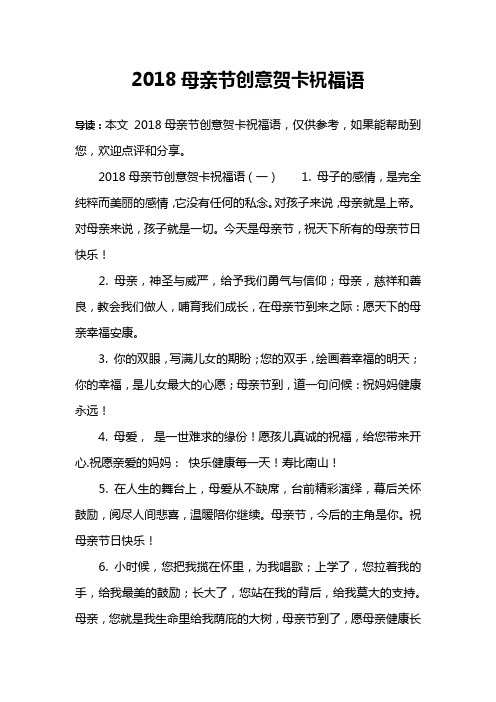 2018 母亲节创意贺卡祝福语

导读：本文 2018 母亲节创意贺卡祝福语，仅供参考，如果能帮助到您，欢迎点评和分享。

2018 母亲节创意贺卡祝福语（一） 1. 母子的感情，是完全纯粹而美丽的感情，它没有任何的私念。对孩子来说，母亲就是上帝。对母亲来说，孩子就是一切。今天是母亲节，祝天下所有的母亲节日快乐！

2. 母亲，神圣与威严，给予我们勇气与信仰；母亲，慈祥和善良，教会我们做人，哺育我们成长，在母亲节到来之际：愿天下的母亲幸福安康。

3. 你的双眼，写满儿女的期盼；您的双手，绘画着幸福的明天；你的幸福，是儿女最大的心愿；母亲节到，道一句问候：祝妈妈健康永远！

4. 母爱， 是一世难求的缘份！愿孩儿真诚的祝福，给您带来开心.祝愿亲爱的妈妈： 快乐健康每一天！寿比南山！

5. 在人生的舞台上，母爱从不缺席，台前精彩演绎，幕后关怀鼓励，阅尽人间悲喜，温暖陪你继续。母亲节，今后的主角是你。祝母亲节日快乐！

6. 小时候，您把我揽在怀里，为我唱歌；上学了，您拉着我的手，给我最美的鼓励；长大了，您站在我的背后，给我莫大的支持。母亲，您就是我生命里给我荫庇的大树，母亲节到了，愿母亲健康长